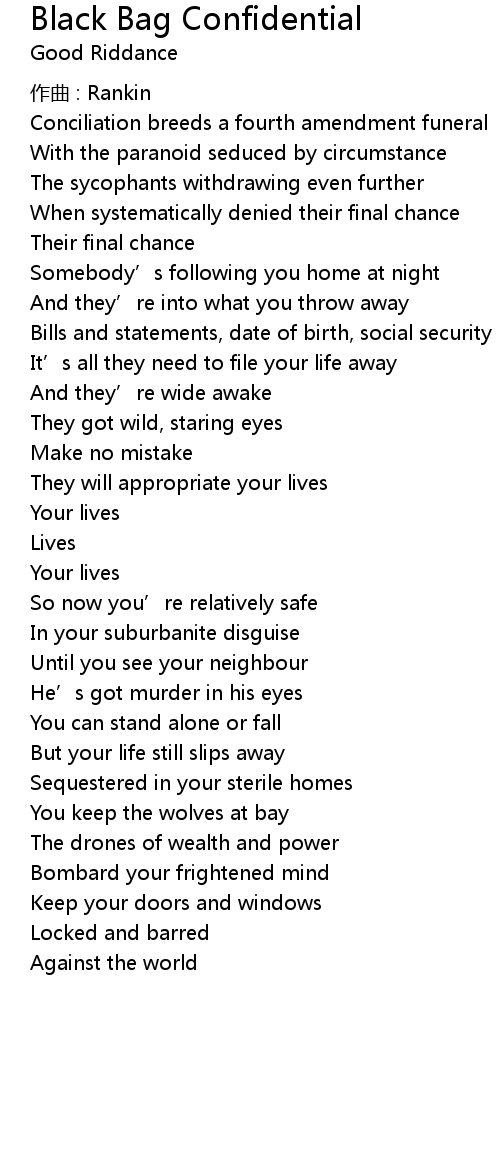 Black Bag Confidential
Good Riddance

作曲 : Rankin
Conciliation breeds a fourth amendment funeral
With the paranoid seduced by circumstance
The sycophants withdrawing even further
When systematically denied their final chance
Their final chance
Somebody’s following you home at night
And they’re into what you throw away
Bills and statements, date of birth, social security
It’s all they need to file your life away
And they’re wide awake
They got wild, staring eyes
Make no mistake
They will appropriate your lives
Your lives
Lives
Your lives
So now you’re relatively safe
In your suburbanite disguise
Until you see your neighbour
He’s got murder in his eyes
You can stand alone or fall
But your life still slips away
Sequestered in your sterile homes
You keep the wolves at bay
The drones of wealth and power
Bombard your frightened mind
Keep your doors and windows
Locked and barred
Against the world